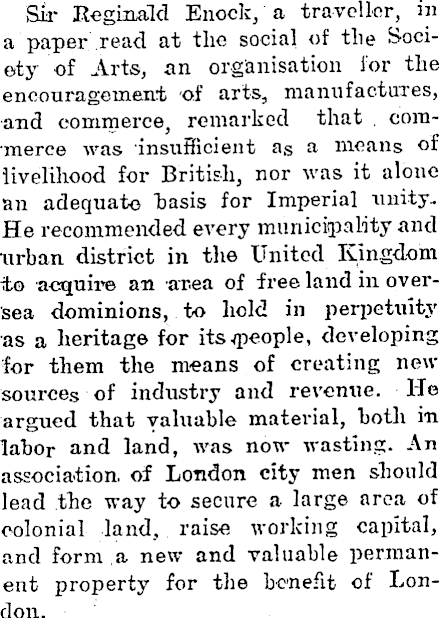 Sir Reginald Enock, a traveller, in a paper read at the social of the Society of Arts, an organisation for the encouragement of arts, manufactures, and commerce, remarked that commerce was insufficient as a means of livelihood for British, nor was it alone an adequate basis for Imperial unity. He recommended every municipality and urban district in the United Kingdom to acquire an area of free land in oversea dominions, to hold in perpetuity as a heritage for its people, developing for them the means of creating new sources of industry and revenue. He argued that valuable material, both in labor and land, was now wasting. An association of London city men should lead the way to secure a large area of colonial land, raise working capital, and form a new and valuable permanent property for the benefit of London.